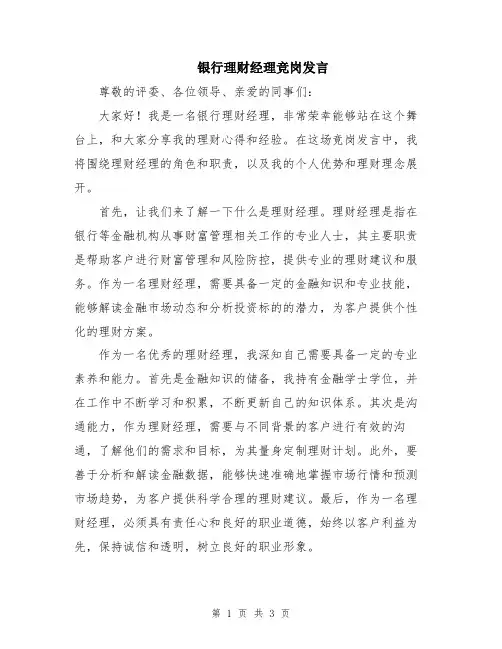 银行理财经理竞岗发言

尊敬的评委、各位领导、亲爱的同事们：

大家好！我是一名银行理财经理，非常荣幸能够站在这个舞台上，和大家分享我的理财心得和经验。在这场竞岗发言中，我将围绕理财经理的角色和职责，以及我的个人优势和理财理念展开。

首先，让我们来了解一下什么是理财经理。理财经理是指在银行等金融机构从事财富管理相关工作的专业人士，其主要职责是帮助客户进行财富管理和风险防控，提供专业的理财建议和服务。作为一名理财经理，需要具备一定的金融知识和专业技能，能够解读金融市场动态和分析投资标的的潜力，为客户提供个性化的理财方案。

作为一名优秀的理财经理，我深知自己需要具备一定的专业素养和能力。首先是金融知识的储备，我持有金融学士学位，并在工作中不断学习和积累，不断更新自己的知识体系。其次是沟通能力，作为理财经理，需要与不同背景的客户进行有效的沟通，了解他们的需求和目标，为其量身定制理财计划。此外，要善于分析和解读金融数据，能够快速准确地掌握市场行情和预测市场趋势，为客户提供科学合理的理财建议。最后，作为一名理财经理，必须具有责任心和良好的职业道德，始终以客户利益为先，保持诚信和透明，树立良好的职业形象。

第 1 页 共 3 页